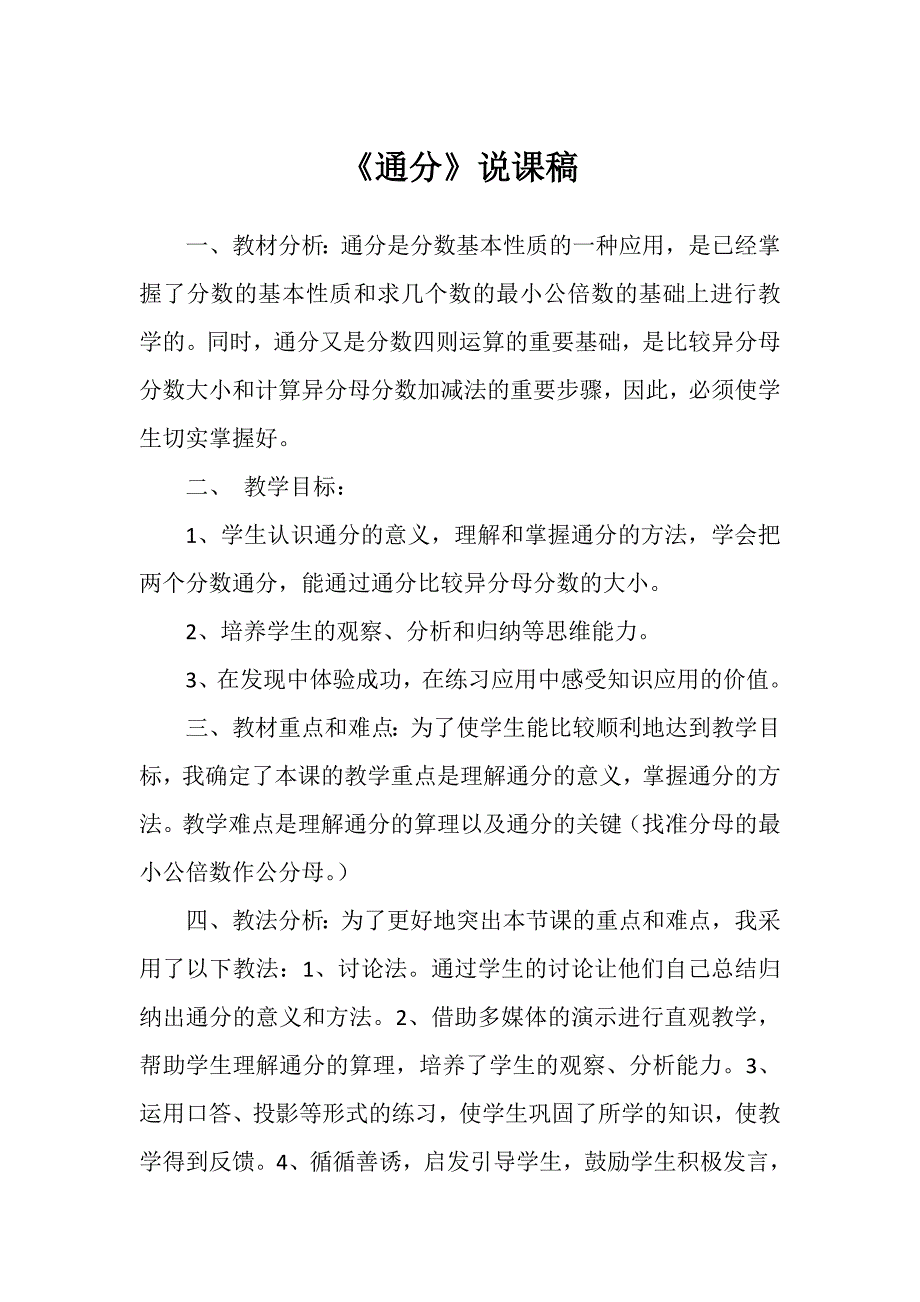 《通分》说课稿

一、教材分析：通分是分数基本性质的一种应用，是已经掌握了分数的基本性质和求几个数的最小公倍数的基础上进行教学的。同时，通分又是分数四则运算的重要基础，是比较异分母分数大小和计算异分母分数加减法的重要步骤，因此，必须使学生切实掌握好。

二、 教学目标：

1、学生认识通分的意义，理解和掌握通分的方法，学会把两个分数通分，能通过通分比较异分母分数的大小。

2、培养学生的观察、分析和归纳等思维能力。

3、在发现中体验成功，在练习应用中感受知识应用的价值。

三、教材重点和难点：为了使学生能比较顺利地达到教学目标，我确定了本课的教学重点是理解通分的意义，掌握通分的方法。教学难点是理解通分的算理以及通分的关键（找准分母的最小公倍数作公分母。）

四、教法分析：为了更好地突出本节课的重点和难点，我采用了以下教法：1、讨论法。通过学生的讨论让他们自己总结归纳出通分的意义和方法。2、借助多媒体的演示进行直观教学，帮助学生理解通分的算理，培养了学生的观察、分析能力。3、运用口答、投影等形式的练习，使学生巩固了所学的知识，使教学得到反馈。4、循循善诱，启发引导学生，鼓励学生积极发言，